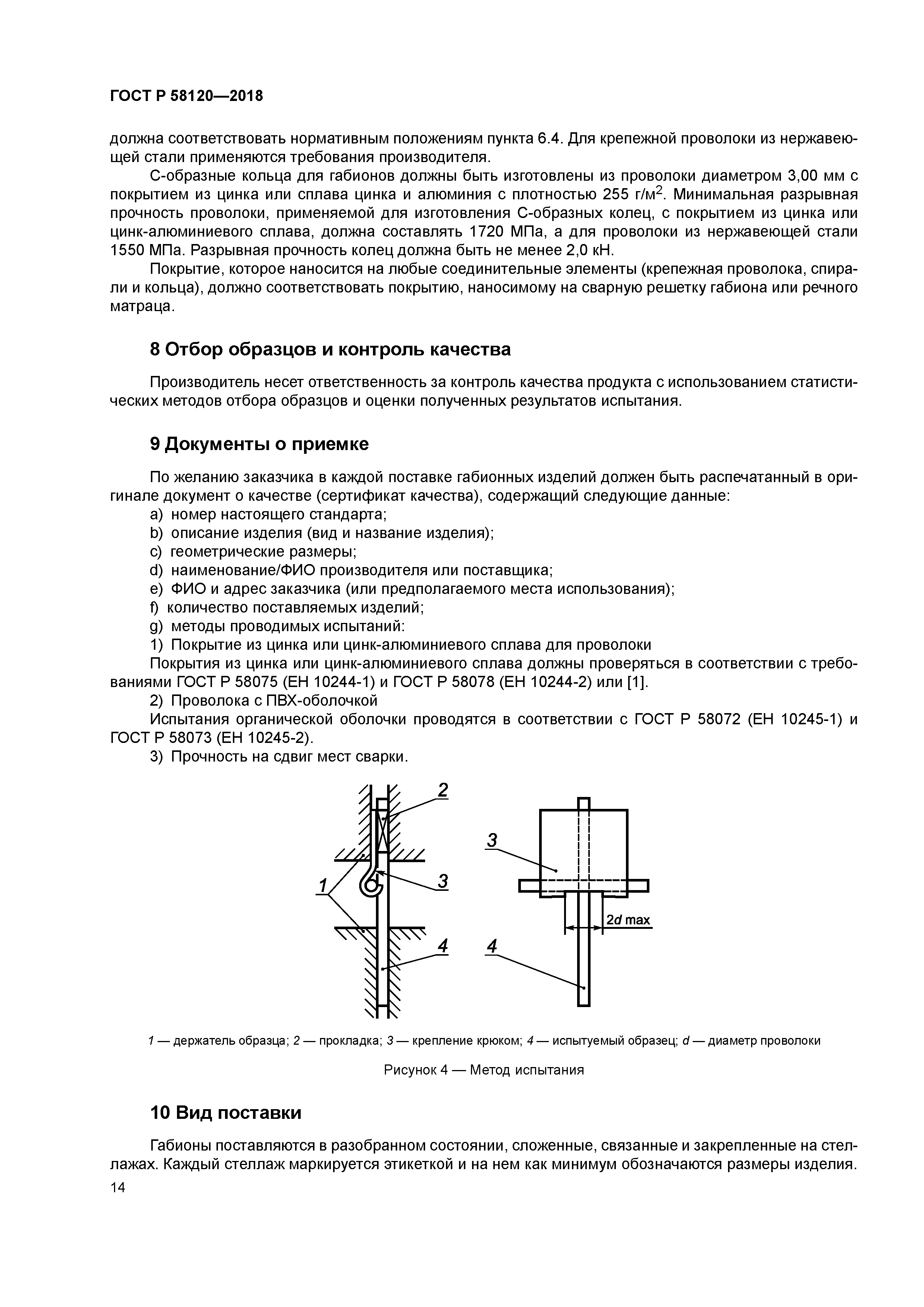 ГОСТ Р 58120—2018

должна соответствовать нормативным положениям пункта 6.4. Для крепежной проволоки из нержавеющей стали применяются требования производителя.

С-образные кольца для габионов должны быть изготовлены из проволоки диаметром 3,00 мм с покрытием из цинка или сплава цинка и алюминия с плотностью 255 г/м$^2$. Минимальная разрывная прочность проволоки, применяемой для изготовления С-образных колец, с покрытием из цинка или цинк-алюминиевого сплава, должна составлять 1720 МПа, а для проволоки из нержавеющей стали 1550 МПа. Разрывная прочность колец должна быть не менее 2,0 кН.

Покрытие, которое наносится на любые соединительные элементы (крепежная проволока, спирали и кольца), должно соответствовать покрытию, наносимому на сварную решетку габиона или речного матраца.

8 Отбор образцов и контроль качества

Производитель несет ответственность за контроль качества продукта с использованием статистических методов отбора образцов и оценки полученных результатов испытания.

9 Документы о приемке

По желанию заказчика в каждой поставке габионных изделий должен быть распечатанный в оригинале документ о качестве (сертификат качества), содержащий следующие данные:
a) номер настоящего стандарта;
b) описание изделия (вид и название изделия);
c) геометрические размеры;
d) наименование/ФИО производителя или поставщика;
e) ФИО и адрес заказчика (или предполагаемого места использования);
f) количество поставляемых изделий;
g) методы проводимых испытаний:
1) Покрытие из цинка или цинк-алюминиевого сплава для проволоки
Покрытия из цинка или цинк-алюминиевого сплава должны проверяться в соответствии с требованиями ГОСТ Р 58075 (ЕН 10244-1) и ГОСТ Р 58078 (ЕН 10244-2) или [1].
2) Проволока с ПВХ-оболочкой
Испытания органической оболочки проводятся в соответствии с ГОСТ Р 58072 (ЕН 10245-1) и ГОСТ Р 58073 (ЕН 10245-2).
3) Прочность на сдвиг мест сварки.

2
1
3
4
3
2d max
4

1 — держатель образца; 2 — прокладка; 3 — крепление крюком; 4 — испытуемый образец; d — диаметр проволоки

Рисунок 4 — Метод испытания

10 Вид поставки

Габионы поставляются в разобранном состоянии, сложенные, связанные и закрепленные на стеллажах. Каждый стеллаж маркируется этикеткой и на нем как минимум обозначаются размеры изделия.

14